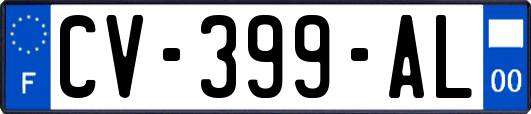 F
CV-399-AL
00